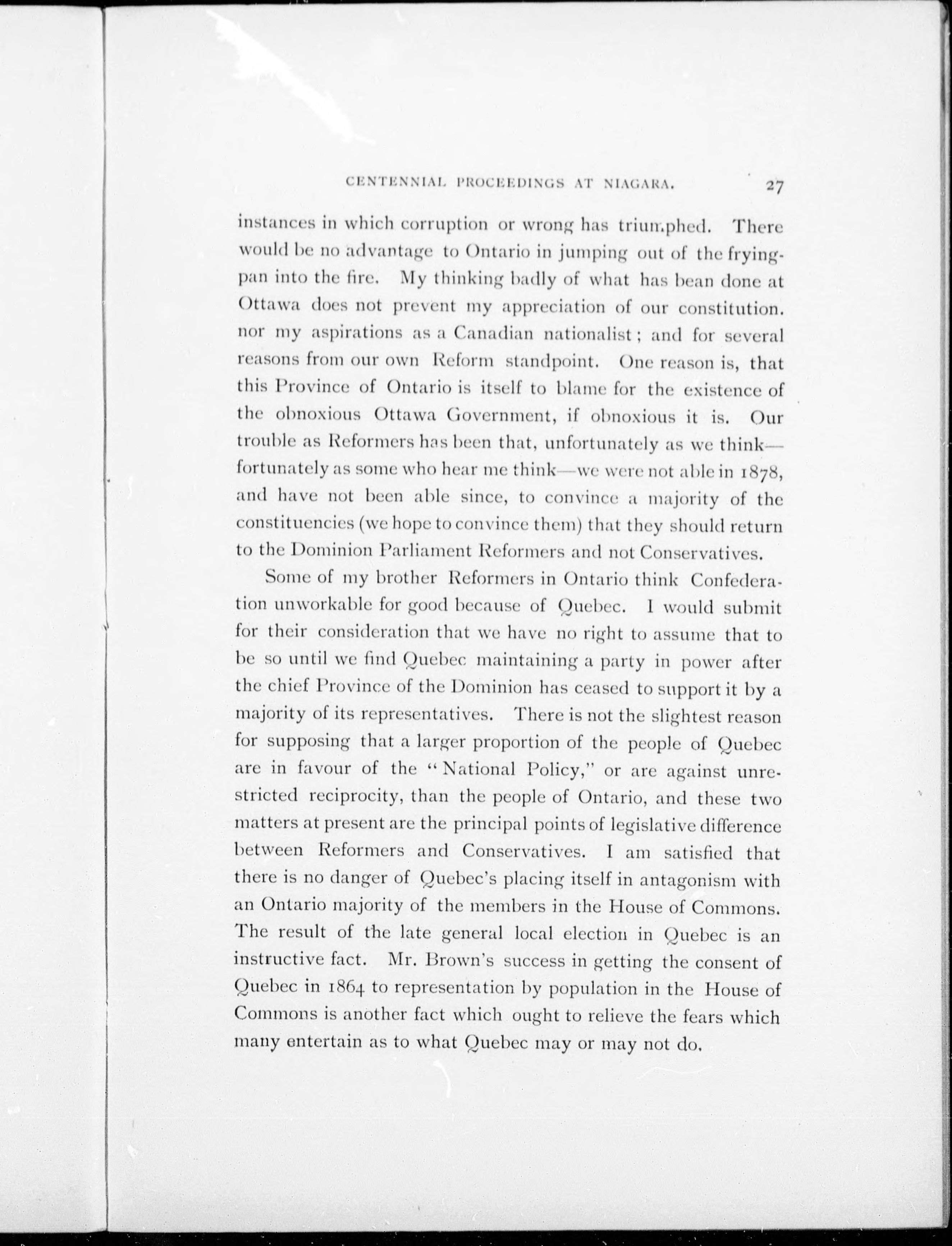 CENTENNIAL PROCEEDINGS AT NIAGARA. 27

instances in which corruption or wrong has triumphed. There would be no advantage to Ontario in jumping out of the frying-pan into the fire. My thinking badly of what has bean done at Ottawa does not prevent my appreciation of our constitution. nor my aspirations as a Canadian nationalist; and for several reasons from our own Reform standpoint. One reason is, that this Province of Ontario is itself to blame for the existence of the obnoxious Ottawa Government, if obnoxious it is. Our trouble as Reformers has been that, unfortunately as we think—fortunately as some who hear me think—we were not able in 1878, and have not been able since, to convince a majority of the constituencies (we hope to convince them) that they should return to the Dominion Parliament Reformers and not Conservatives.

Some of my brother Reformers in Ontario think Confederation unworkable for good because of Quebec. I would submit for their consideration that we have no right to assume that to be so until we find Quebec maintaining a party in power after the chief Province of the Dominion has ceased to support it by a majority of its representatives. There is not the slightest reason for supposing that a larger proportion of the people of Quebec are in favour of the "National Policy," or are against unrestricted reciprocity, than the people of Ontario, and these two matters at present are the principal points of legislative difference between Reformers and Conservatives. I am satisfied that there is no danger of Quebec's placing itself in antagonism with an Ontario majority of the members in the House of Commons. The result of the late general local election in Quebec is an instructive fact. Mr. Brown's success in getting the consent of Quebec in 1864 to representation by population in the House of Commons is another fact which ought to relieve the fears which many entertain as to what Quebec may or may not do.